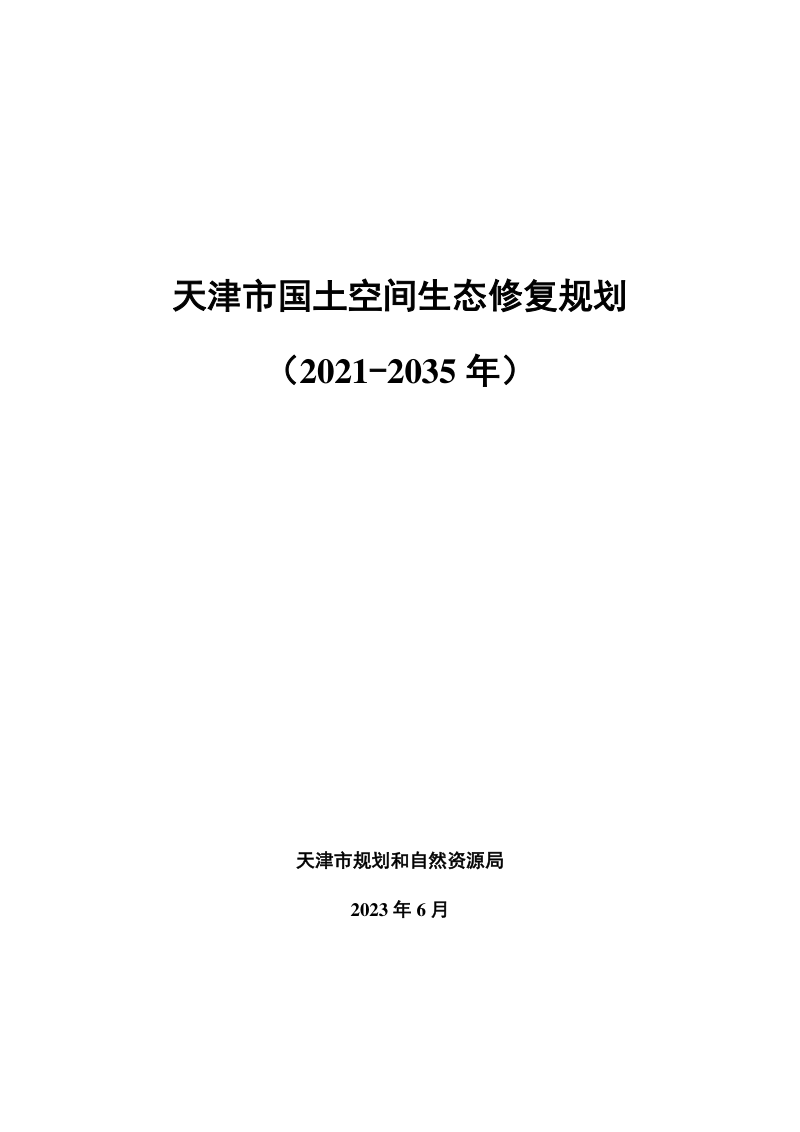 天津市国土空间生态修复规划

（2021-2035 年）

天津市规划和自然资源局

2023 年 6 月